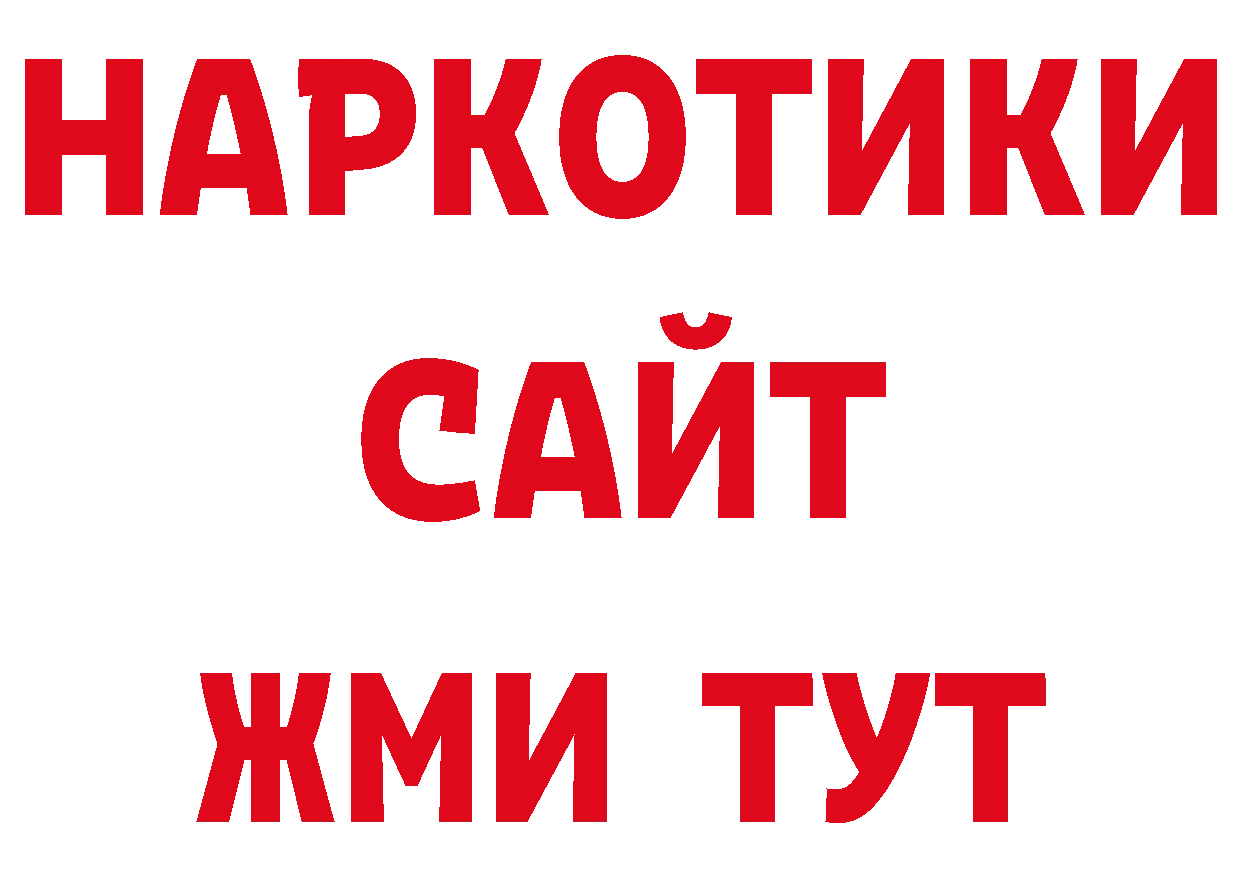 НАРКОТИКИ
САЙТ
ЖМИ ТУТ